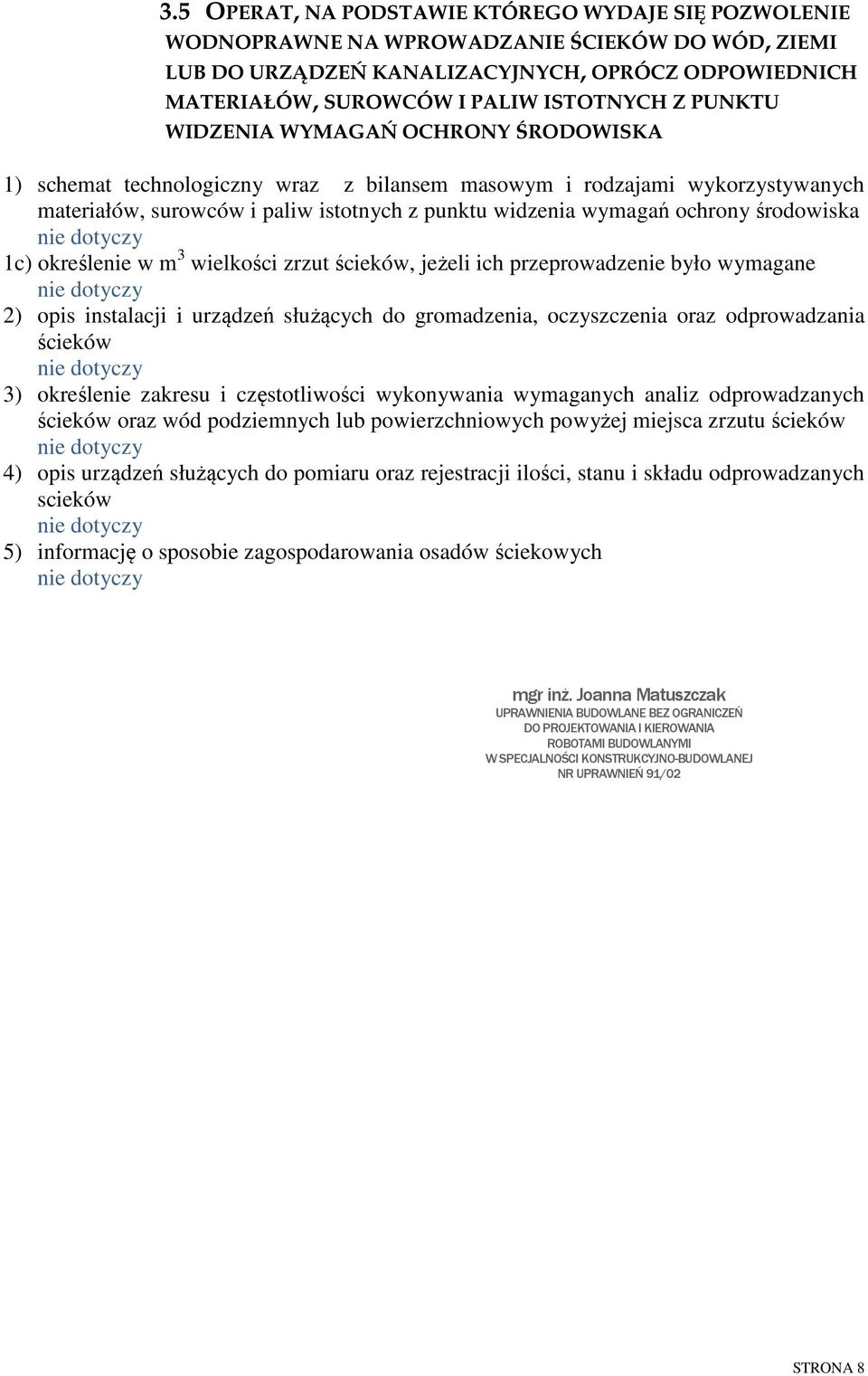 3.5 OPERAT, NA PODSTAWIE KTÓREGO WYDAJE SIĘ POZWOLENIE WODNOPRAWNE NA WPROWADZANIE ŚCIEKÓW DO WÓD, ZIEMI LUB DO URZĄDZEŃ KANALIZACYJNYCH, OPRÓCZ ODPOWIEDNICH MATERIAŁÓW, SUROWCÓW I PALIW ISTOTNYCH Z PUNKTU WIDZENIA WYMAGAŃ OCHRONY ŚRODOWISKA

1) schemat technologiczny wraz z bilansem masowym i rodzajami wykorzystywanych materiałów, surowców i paliw istotnych z punktu widzenia wymagań ochrony środowiska
nie dotyczy
1c) określenie w $m^3$ wielkości zrzut ścieków, jeżeli ich przeprowadzenie było wymagane
nie dotyczy
2) opis instalacji i urządzeń służących do gromadzenia, oczyszczenia oraz odprowadzania ścieków
nie dotyczy
3) określenie zakresu i częstotliwości wykonywania wymaganych analiz odprowadzanych ścieków oraz wód podziemnych lub powierzchniowych powyżej miejsca zrzutu ścieków
nie dotyczy
4) opis urządzeń służących do pomiaru oraz rejestracji ilości, stanu i składu odprowadzanych scieków
nie dotyczy
5) informację o sposobie zagospodarowania osadów ściekowych
nie dotyczy

mgr inż. Joanna Matuszczak
UPRAWNIENIA BUDOWLANE BEZ OGRANICZEŃ
DO PROJEKTOWANIA I KIEROWANIA
ROBOTAMI BUDOWLANYMI
W SPECJALNOŚCI KONSTRUKCYJNO-BUDOWLANEJ
NR UPRAWNIEŃ 91/02

STRONA 8